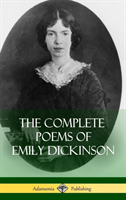 THE COMPLETE POEMS OF EMILY DICKINSON

Adansonia Publishing